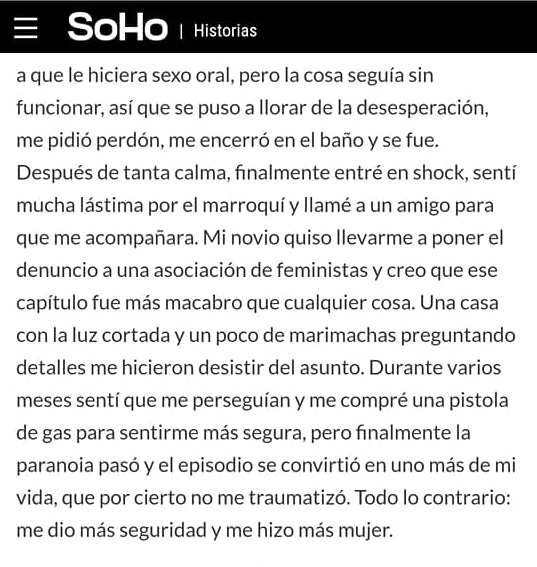 SoHo | Historias

a que le hiciera sexo oral, pero la cosa seguía sin funcionar, así que se puso a llorar de la desesperación, me pidió perdón, me encerró en el baño y se fue. Después de tanta calma, finalmente entré en shock, sentí mucha lástima por el marroquí y llamé a un amigo para que me acompañara. Mi novio quiso llevarme a poner el denuncio a una asociación de feministas y creo que ese capítulo fue más macabro que cualquier cosa. Una casa con la luz cortada y un poco de marimachas preguntando detalles me hicieron desistir del asunto. Durante varios meses sentí que me perseguían y me compré una pistola de gas para sentirme más segura, pero finalmente la paranoia pasó y el episodio se convirtió en uno más de mi vida, que por cierto no me traumatizó. Todo lo contrario: me dio más seguridad y me hizo más mujer.